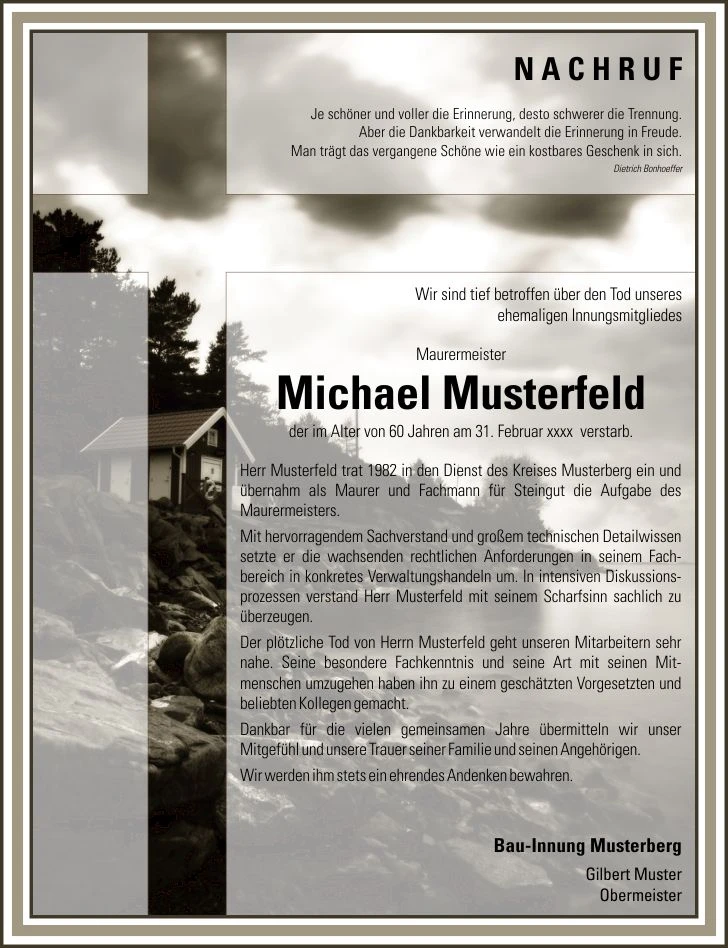 NACHRUF

Je schöner und voller die Erinnerung, desto schwerer die Trennung. Aber die Dankbarkeit verwandelt die Erinnerung in Freude. Man trägt das vergangene Schöne wie ein kostbares Geschenk in sich.
Dietrich Bonhoeffer

Wir sind tief betroffen über den Tod unseres ehemaligen Innungsmitgliedes

Maurermeister

Michael Musterfeld

der im Alter von 60 Jahren am 31. Februar xxxx verstarb.

Herr Musterfeld trat 1982 in den Dienst des Kreises Musterberg ein und übernahm als Maurer und Fachmann für Steingut die Aufgabe des Maurermeisters.

Mit hervorragendem Sachverstand und großem technischen Detailwissen setzte er die wachsenden rechtlichen Anforderungen in seinem Fachbereich in konkretes Verwaltungshandeln um. In intensiven Diskussionsprozessen verstand Herr Musterfeld mit seinem Scharfsinn sachlich zu überzeugen.

Der plötzliche Tod von Herrn Musterfeld geht unseren Mitarbeitern sehr nahe. Seine besondere Fachkenntnis und seine Art mit seinen Mitmenschen umzugehen haben ihn zu einem geschätzten Vorgesetzten und beliebten Kollegen gemacht.

Dankbar für die vielen gemeinsamen Jahre übermitteln wir unser Mitgefühl und unsere Trauer seiner Familie und seinen Angehörigen.

Wir werden ihm stets ein ehrendes Andenken bewahren.

Bau-Innung Musterberg
Gilbert Muster
Obermeister